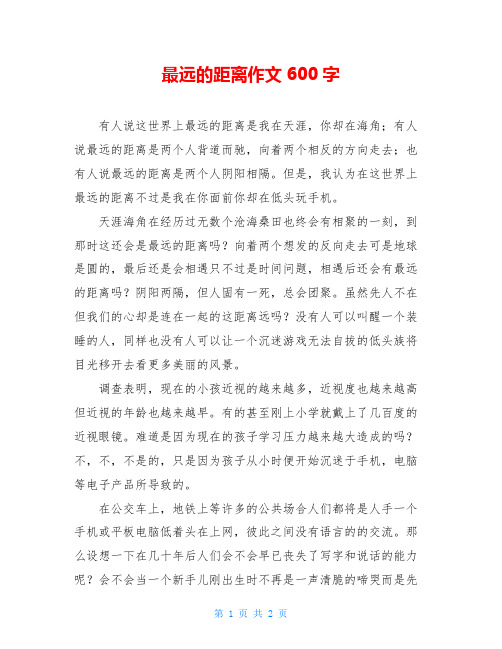 最远的距离作文 600 字

有人说这世界上最远的距离是我在天涯，你却在海角；有人说最远的距离是两个人背道而驰，向着两个相反的方向走去；也有人说最远的距离是两个人阴阳相隔。但是，我认为在这世界上最远的距离不过是我在你面前你却在低头玩手机。

天涯海角在经历过无数个沧海桑田也终会有相聚的一刻，到那时这还会是最远的距离吗？向着两个想发的反向走去可是地球是圆的，最后还是会相遇只不过是时间问题，相遇后还会有最远的距离吗？阴阳两隔，但人固有一死，总会团聚。虽然先人不在但我们的心却是连在一起的这距离远吗？没有人可以叫醒一个装睡的人，同样也没有人可以让一个沉迷游戏无法自拔的低头族将目光移开去看更多美丽的风景。

调查表明，现在的小孩近视的越来越多，近视度也越来越高但近视的年龄也越来越早。有的甚至刚上小学就戴上了几百度的近视眼镜。难道是因为现在的孩子学习压力越来越大造成的吗？不，不，不是的，只是因为孩子从小时便开始沉迷于手机，电脑等电子产品所导致的。

在公交车上，地铁上等许多的公共场合人们都将是人手一个手机或平板电脑低着头在上网，彼此之间没有语言的的交流。那么设想一下在几十年后人们会不会早已丧失了写字和说话的能力呢？会不会当一个新手儿刚出生时不再是一声清脆的啼哭而是先

第 1 页 共 2 页